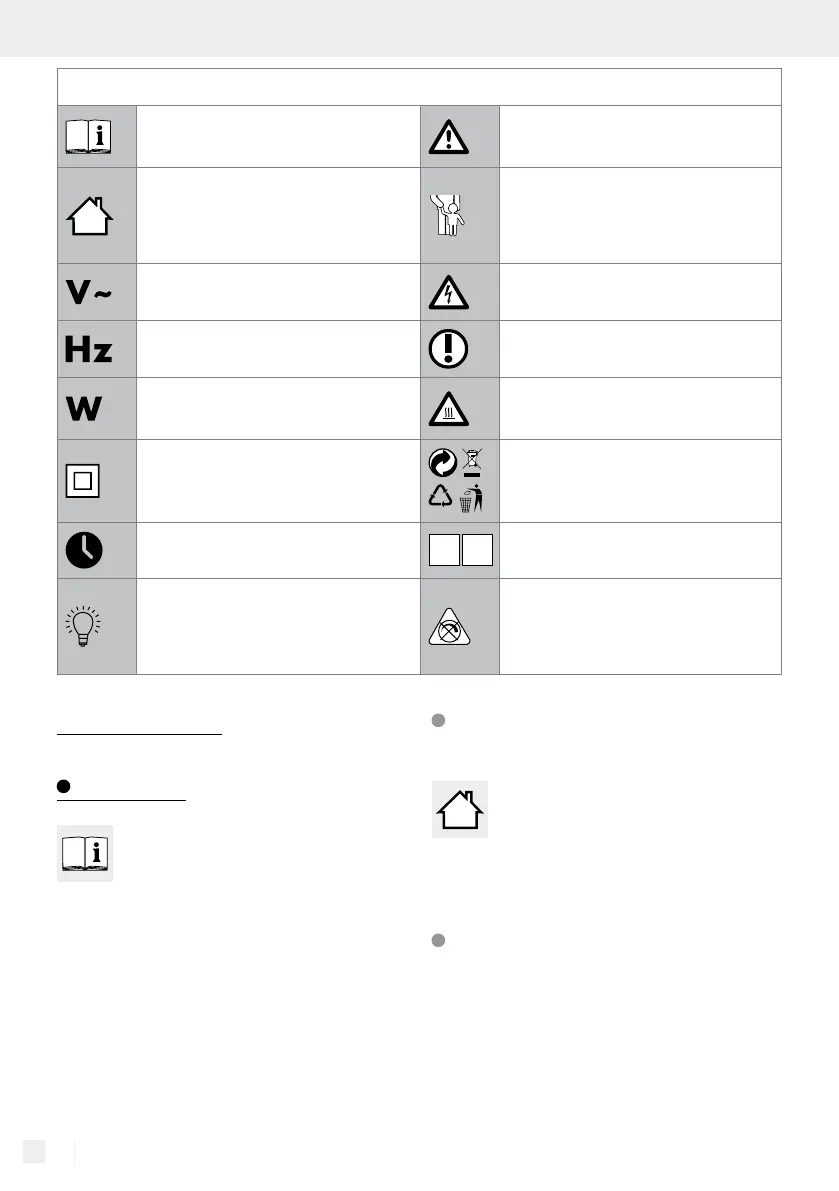 V~

Hz

W